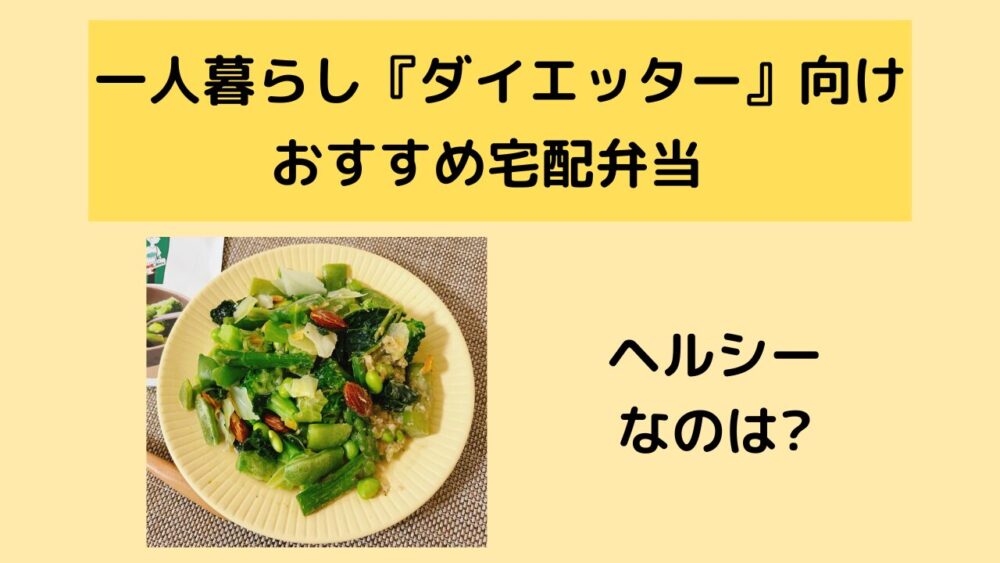 一人暮らし『ダイエッター』向け
おすすめ宅配弁当

ヘルシー
なのは?